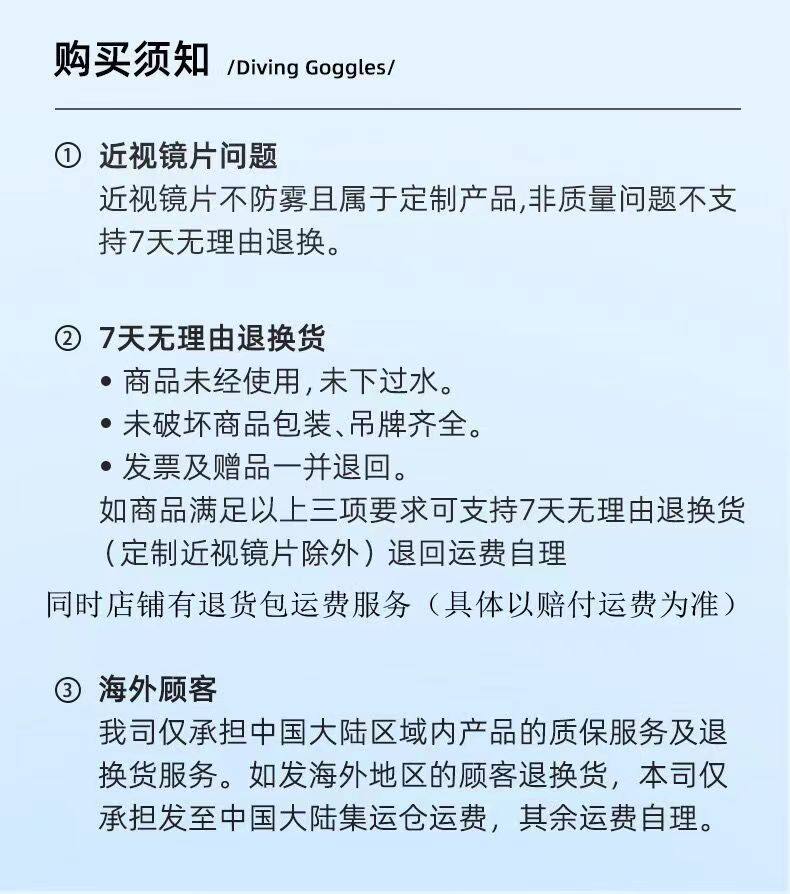 购买须知 /Diving Goggles/

① 近视镜片问题
近视镜片不防雾且属于定制产品,非质量问题不支持7天无理由退换。

② 7天无理由退换货
• 商品未经使用,未下过水。
• 未破坏商品包装、吊牌齐全。
• 发票及赠品一并退回。
如商品满足以上三项要求可支持7天无理由退换货（定制近视镜片除外）退回运费自理
同时店铺有退货包运费服务（具体以赔付运费为准）

③ 海外顾客
我司仅承担中国大陆区域内产品的质保服务及退换货服务。如发海外地区的顾客退换货，本司仅承担发至中国大陆集运仓运费，其余运费自理。